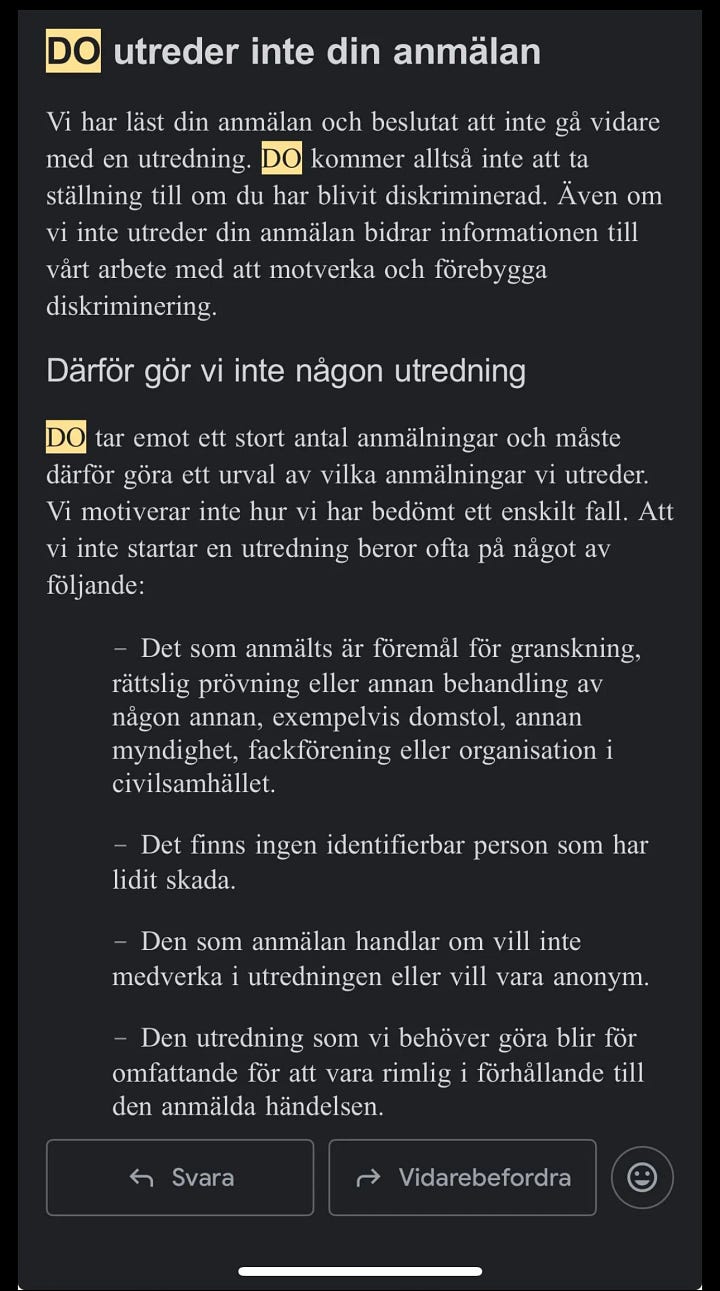 DO utreder inte din anmälan

Vi har läst din anmälan och beslutat att inte gå vidare med en utredning. DO kommer alltså inte att ta ställning till om du har blivit diskriminerad. Även om vi inte utreder din anmälan bidrar informationen till vårt arbete med att motverka och förebygga diskriminering.

Därför gör vi inte någon utredning

DO tar emot ett stort antal anmälningar och måste därför göra ett urval av vilka anmälningar vi utreder. Vi motiverar inte hur vi har bedömt ett enskilt fall. Att vi inte startar en utredning beror ofta på något av följande:

– Det som anmälts är föremål för granskning, rättslig prövning eller annan behandling av någon annan, exempelvis domstol, annan myndighet, fackförening eller organisation i civilsamhället.

– Det finns ingen identifierbar person som har lidit skada.

– Den som anmälan handlar om vill inte medverka i utredningen eller vill vara anonym.

– Den utredning som vi behöver göra blir för omfattande för att vara rimlig i förhållande till den anmälda händelsen.

Svara

Vidarebefordra